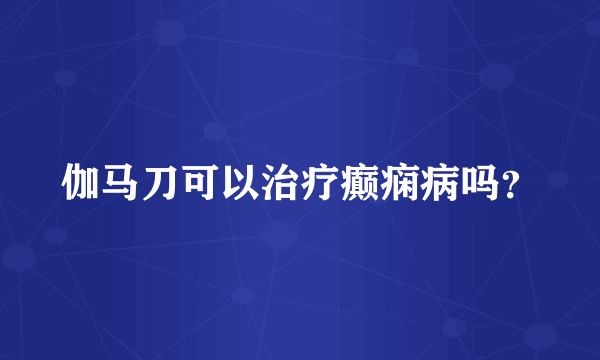 伽马刀可以治疗癫痫病吗？